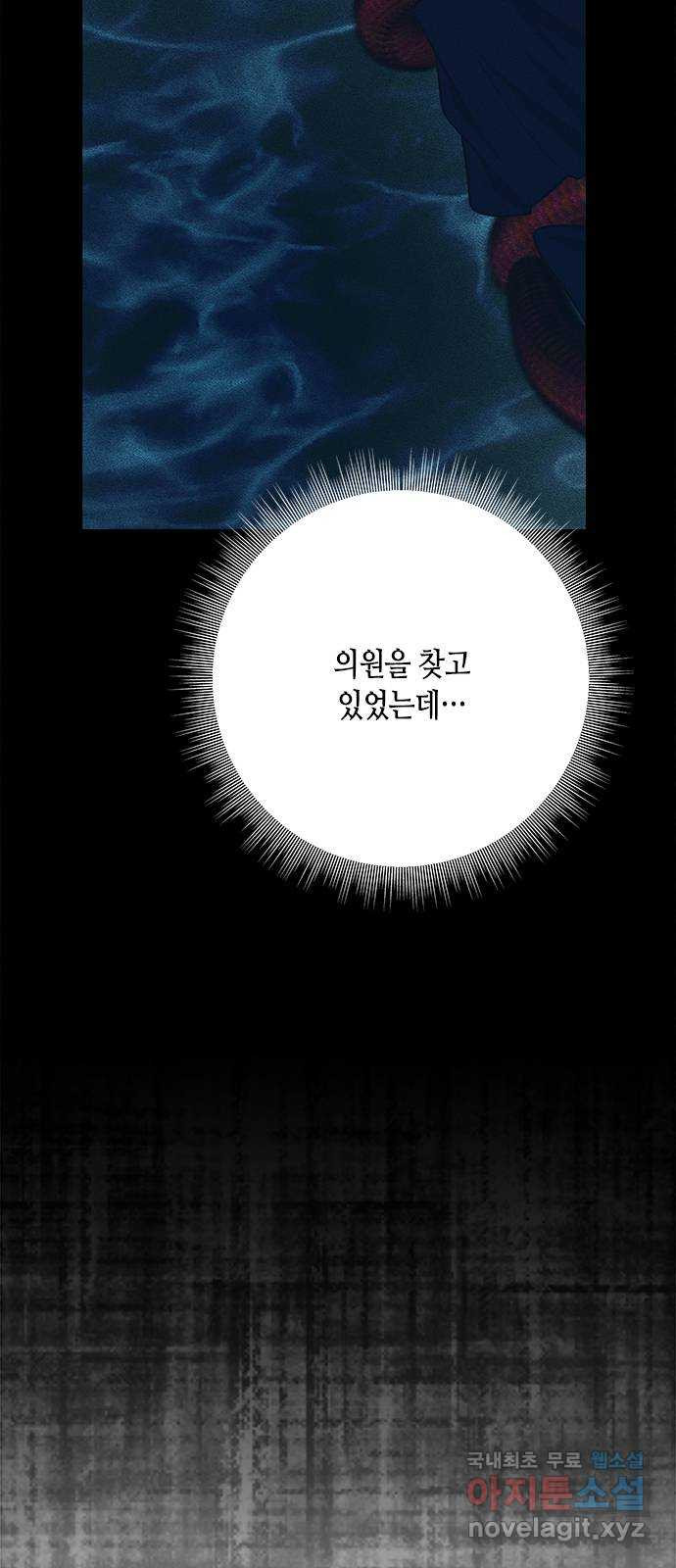 의원을 찾고
있었는데…

국내최초 무료 웹소설
아지툰소설
novelagit.xyz